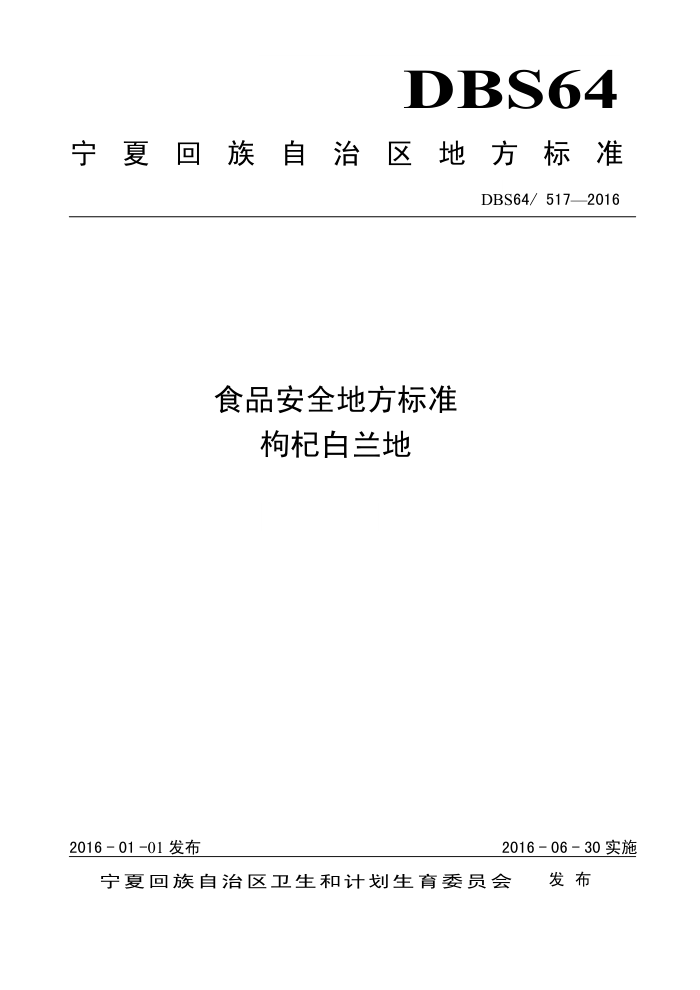 DBS64

宁夏回族自治区地方标准

DBS64/ 517—2016

食品安全地方标准
枸杞白兰地

2016 - 01 -01 发布

2016 - 06 - 30 实施

宁夏回族自治区卫生和计划生育委员会 发布